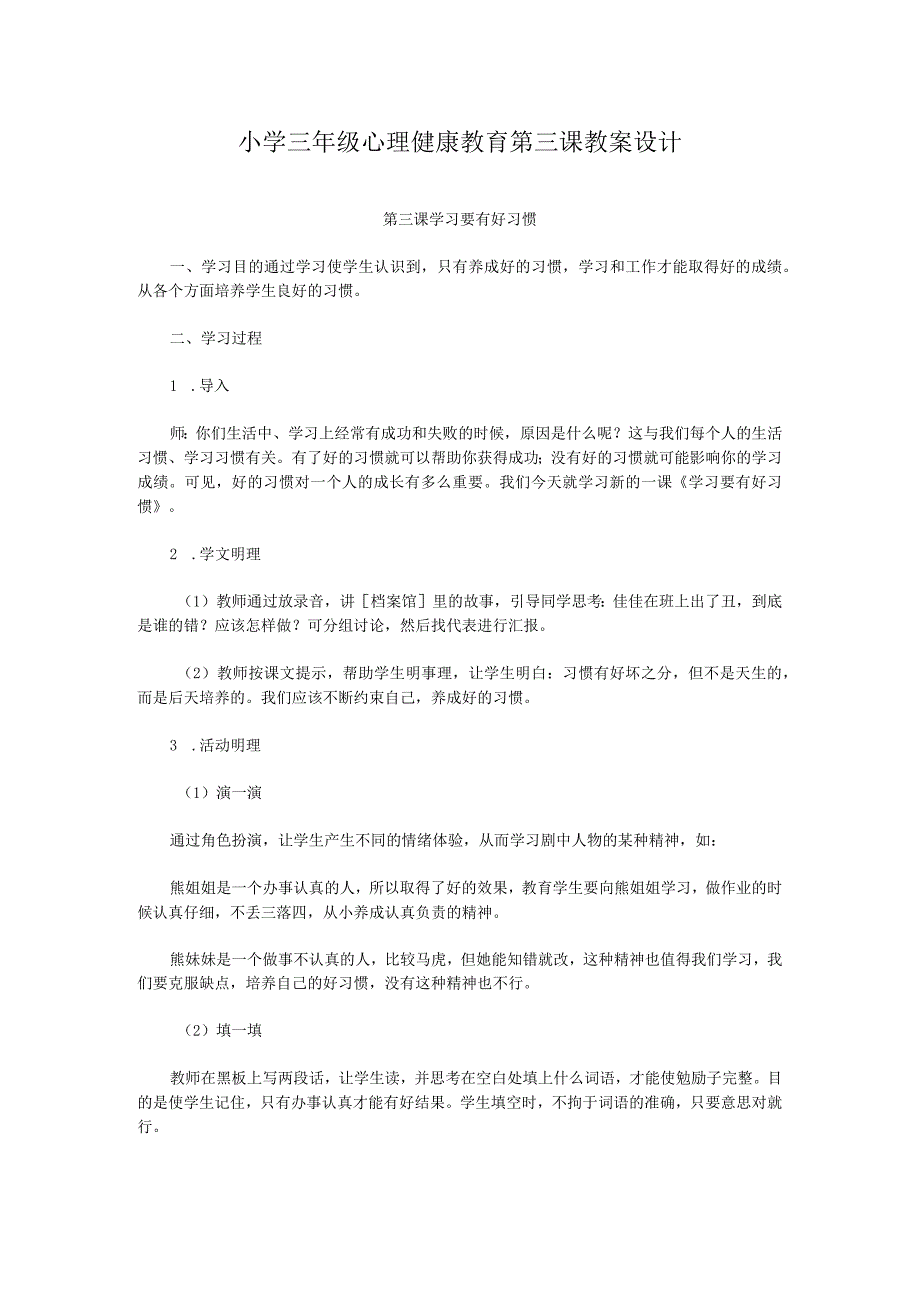 小学三年级心理健康教育第三课教案设计

第三课学习要有好习惯

一、学习目的通过学习使学生认识到，只有养成好的习惯，学习和工作才能取得好的成绩。从各个方面培养学生良好的习惯。

二、学习过程

1 .导入

师：你们生活中、学习上经常有成功和失败的时候，原因是什么呢？这与我们每个人的生活习惯、学习习惯有关。有了好的习惯就可以帮助你获得成功；没有好的习惯就可能影响你的学习成绩。可见，好的习惯对一个人的成长有多么重要。我们今天就学习新的一课《学习要有好习惯》。

2 .学文明理

（1）教师通过放录音，讲［档案馆］里的故事，引导同学思考：佳佳在班上出了丑，到底是谁的错？应该怎样做？可分组讨论，然后找代表进行汇报。

（2）教师按课文提示，帮助学生明事理，让学生明白：习惯有好坏之分，但不是天生的，而是后天培养的。我们应该不断约束自己，养成好的习惯。

3 .活动明理

（1）演一演

通过角色扮演，让学生产生不同的情绪体验，从而学习剧中人物的某种精神，如：

熊姐姐是一个办事认真的人，所以取得了好的效果，教育学生要向熊姐姐学习，做作业的时候认真仔细，不丢三落四，从小养成认真负责的精神。

熊妹妹是一个做事不认真的人，比较马虎，但她能知错就改，这种精神也值得我们学习，我们要克服缺点，培养自己的好习惯，没有这种精神也不行。

（2）填一填

教师在黑板上写两段话，让学生读，并思考在空白处填上什么词语，才能使勉励子完整。目的是使学生记住，只有办事认真才能有好结果。学生填空时，不拘于词语的准确，只要意思对就行。